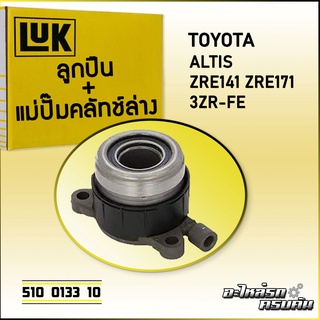 LUK
ลูกปืน
+
แม่ปั๊มคลัทช์ล่าง

TOYOTA
ALTIS
ZRE141 ZRE171
3ZR-FE

510 0133 10

อะไหล่รถ
ครบคัน